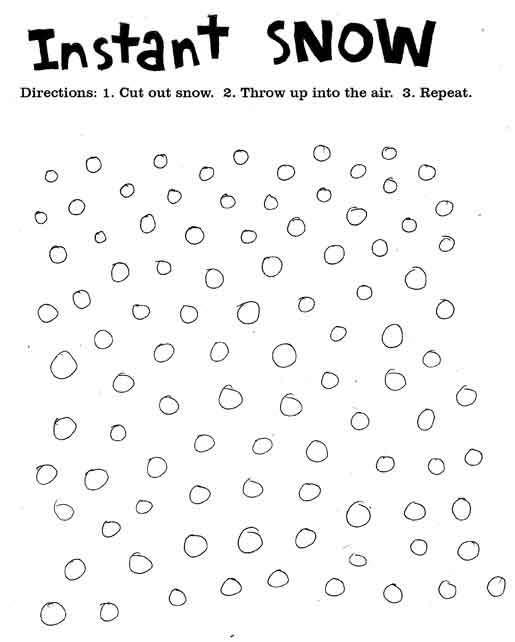 Instant SNOW

Directions: 1. Cut out snow. 2. Throw up into the air. 3. Repeat.